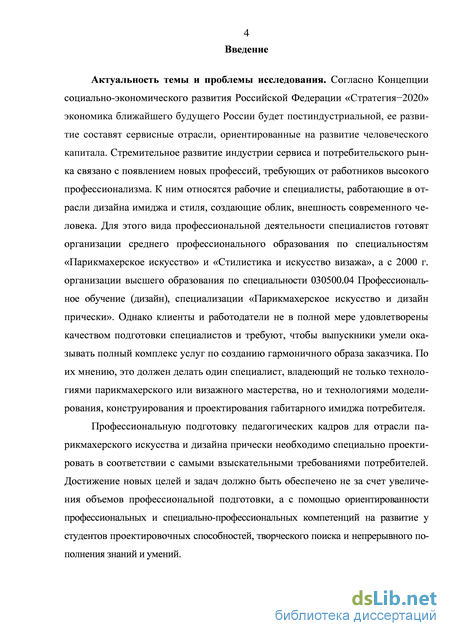 4

Введение

Актуальность темы и проблемы исследования. Согласно Концепции социально-экономического развития Российской Федерации «Стратегия−2020» экономика ближайшего будущего России будет постиндустриальной, ее развитие составят сервисные отрасли, ориентированные на развитие человеческого капитала. Стремительное развитие индустрии сервиса и потребительского рынка связано с появлением новых профессий, требующих от работников высокого профессионализма. К ним относятся рабочие и специалисты, работающие в отрасли дизайна имиджа и стиля, создающие облик, внешность современного человека. Для этого вида профессиональной деятельности специалистов готовят организации среднего профессионального образования по специальностям «Парикмахерское искусство» и «Стилистика и искусство визажа», а с 2000 г. организации высшего образования по специальности 030500.04 Профессиональное обучение (дизайн), специализации «Парикмахерское искусство и дизайн прически». Однако клиенты и работодатели не в полной мере удовлетворены качеством подготовки специалистов и требуют, чтобы выпускники умели оказывать полный комплекс услуг по созданию гармоничного образа заказчика. По их мнению, это должен делать один специалист, владеющий не только технологиями парикмахерского или визажного мастерства, но и технологиями моделирования, конструирования и проектирования габитарного имиджа потребителя.

Профессиональную подготовку педагогических кадров для отрасли парикмахерского искусства и дизайна прически необходимо специально проектировать в соответствии с самыми взыскательными требованиями потребителей. Достижение новых целей и задач должно быть обеспечено не за счет увеличения объемов профессиональной подготовки, а с помощью ориентированности профессиональных и специально-профессиональных компетенций на развитие у студентов проектировочных способностей, творческого поиска и непрерывного пополнения знаний и умений.

dsLib.net
библиотека диссертаций